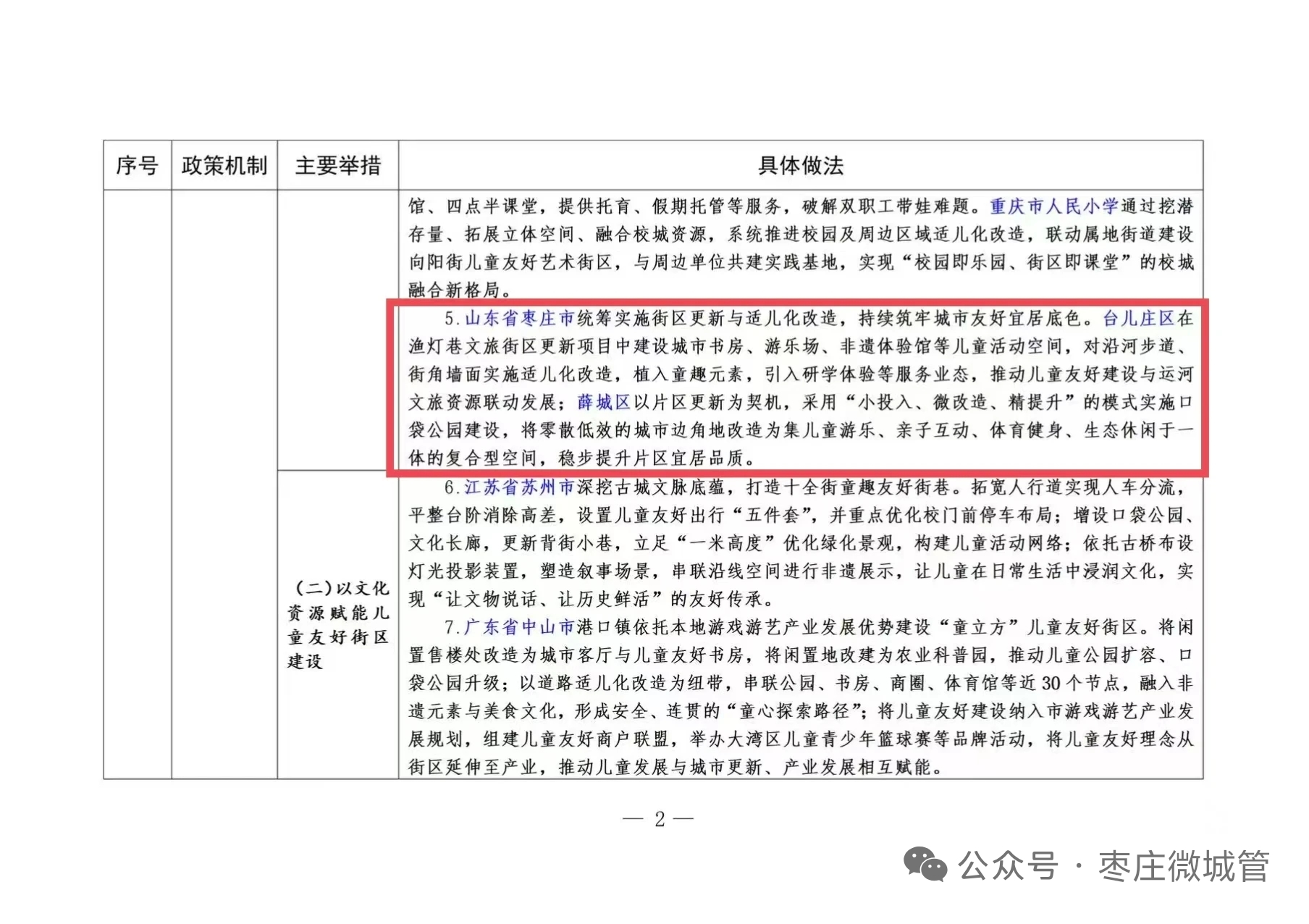 | 序号 | 政策机制 | 主要举措 | 具体做法 |
|---|---|---|---|
|  |  |  | 馆、四点半课堂，提供托育、假期托管等服务，破解双职工带娃难题。重庆市人民小学通过挖潜存量、拓展立体空间、融合校城资源，系统推进校园及周边区域适儿化改造，联动属地街道建设向阳街儿童友好艺术街区，与周边单位共建实践基地，实现“校园即乐园、街区即课堂”的校城融合新格局。 5.山东省枣庄市统筹实施街区更新与适儿化改造，持续筑牢城市友好宜居底色。台儿庄区在渔灯巷文旅街区更新项目中建设城市书房、游乐场、非遗体验馆等儿童活动空间，对沿河步道、街角墙面实施适儿化改造，植入童趣元素，引入研学体验等服务业态，推动儿童友好建设与运河文旅资源联动发展；薛城区以片区更新为契机，采用“小投入、微改造、精提升”的模式实施口袋公园建设，将零散低效的城市边角地改造为集儿童游乐、亲子互动、体育健身、生态休闲于一体的复合型空间，稳步提升片区宜居品质。 |
|  |  | (二)以文化资源赋能儿童友好街区建设 | 6.江苏省苏州市深挖古城文脉底蕴，打造十全街童趣友好街巷。拓宽人行道实现人车分流，平整台阶消除高差，设置儿童友好出行“五件套”，并重点优化校门前停车布局；增设口袋公园、文化长廊，更新背街小巷，立足“一米高度”优化绿化景观，构建儿童活动网络；依托古桥布设灯光投影装置，塑造叙事场景，串联沿线空间进行非遗展示，让儿童在日常生活中浸润文化，实现“让文物说话、让历史鲜活”的友好传承。 7.广东省中山市港口镇依托本地游戏游艺产业发展优势建设“童立方”儿童友好街区。将闲置售楼处改造为城市客厅与儿童友好书房，将闲置地改建为农业科普园，推动儿童公园扩容、口袋公园升级；以道路适儿化改造为纽带，串联公园、书房、商圈、体育馆等近30个节点，融入非遗元素与美食文化，形成安全、连贯的“童心探索路径”；将儿童友好建设纳入市游戏游艺产业发展规划，组建儿童友好商户联盟，举办大湾区儿童青少年篮球赛等品牌活动，将儿童友好理念从街区延伸至产业，推动儿童发展与城市更新、产业发展相互赋能。 |

— 2 —

公众号 · 枣庄微城管